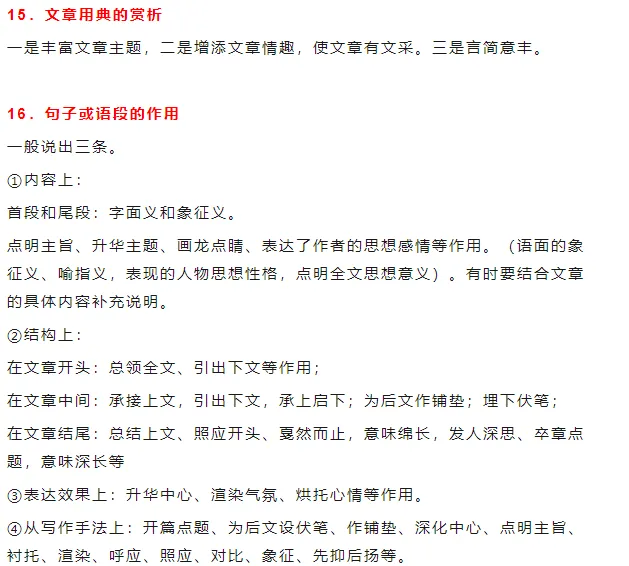 15．文章用典的赏析

一是丰富文章主题，二是增添文章情趣，使文章有文采。三是言简意丰。

16．句子或语段的作用

一般说出三条。

①内容上：

首段和尾段：字面义和象征义。

点明主旨、升华主题、画龙点睛、表达了作者的思想感情等作用。（语面的象征义、喻指义，表现的人物思想性格，点明全文思想意义）。有时要结合文章的具体内容补充说明。

②结构上：

在文章开头：总领全文、引出下文等作用；

在文章中间：承接上文，引出下文，承上启下；为后文作铺垫；埋下伏笔；

在文章结尾：总结上文、照应开头、戛然而止，意味绵长，发人深思、卒章点题，意味深长等

③表达效果上：升华中心、渲染气氛、烘托心情等作用。

④从写作手法上：开篇点题、为后文设伏笔、作铺垫、深化中心、点明主旨、衬托、渲染、呼应、照应、对比、象征、先抑后扬等。